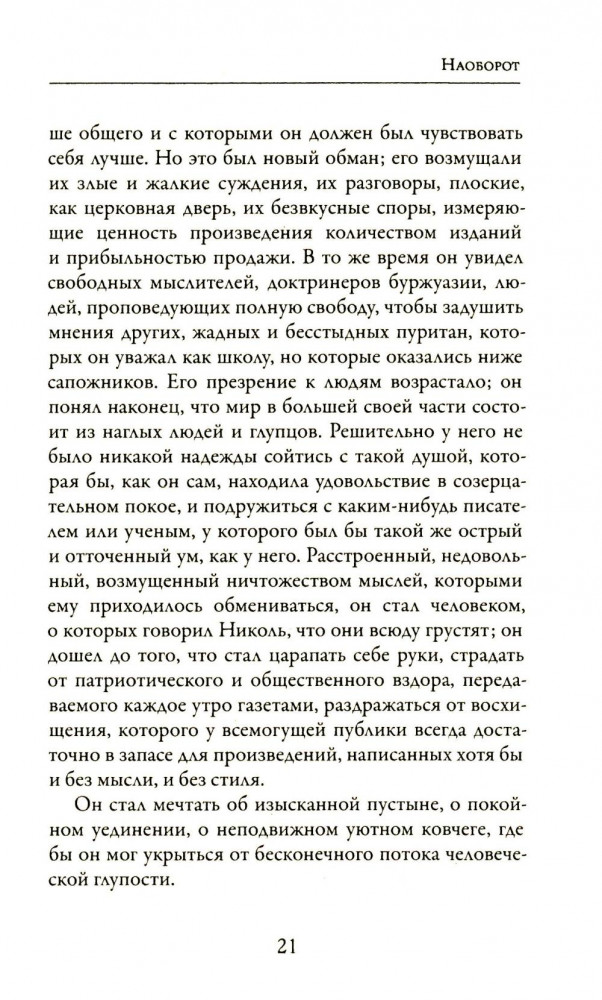 Наоборот

ше общего и с которыми он должен был чувствовать себя лучше. Но это был новый обман; его возмущали их злые и жалкие суждения, их разговоры, плоские, как церковная дверь, их безвкусные споры, измеряющие ценность произведения количеством изданий и прибыльностью продажи. В то же время он увидел свободных мыслителей, доктринеров буржуазии, людей, проповедующих полную свободу, чтобы задушить мнения других, жадных и бесстыдных пуритан, которых он уважал как школу, но которые оказались ниже сапожников. Его презрение к людям возрастало; он понял наконец, что мир в большей своей части состоит из наглых людей и глупцов. Решительно у него не было никакой надежды сойтись с такой душой, которая бы, как он сам, находила удовольствие в созерцательном покое, и подружиться с каким-нибудь писателем или ученым, у которого был бы такой же острый и отточенный ум, как у него. Расстроенный, недовольный, возмущенный ничтожеством мыслей, которыми ему приходилось обмениваться, он стал человеком, о которых говорил Николь, что они всюду грустят; он дошел до того, что стал царапать себе руки, страдать от патриотического и общественного вздора, передаваемого каждое утро газетами, раздражаться от восхищения, которого у всемогущей публики всегда достаточно в запасе для произведений, написанных хотя бы и без мысли, и без стиля.

Он стал мечтать об изысканной пустыне, о покойном уединении, о неподвижном уютном ковчеге, где бы он мог укрыться от бесконечного потока человеческой глупости.

21